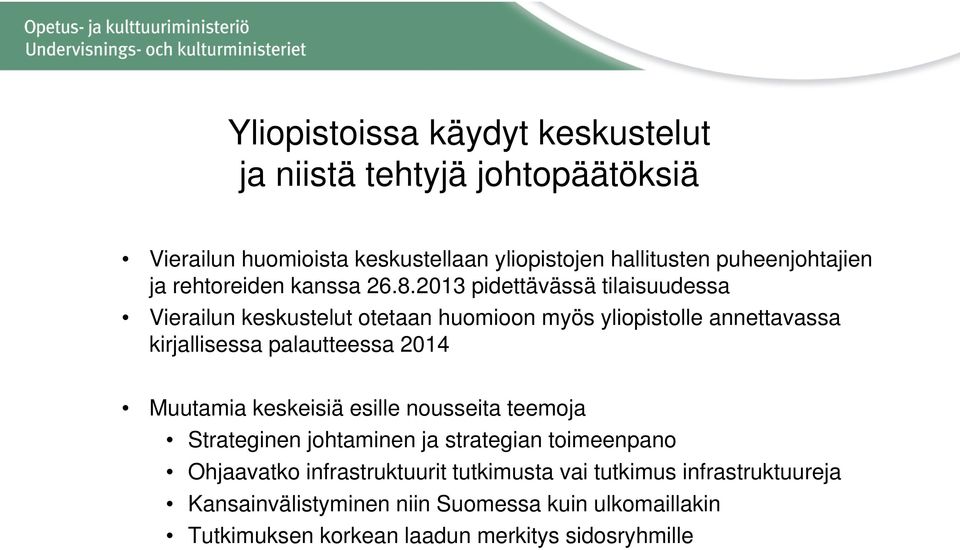 Opetus- ja kulttuuriministeriö
Undervisnings- och kulturministeriet

Yliopistoissa käydyt keskustelut ja niistä tehtyjä johtopäätöksiä

• Vierailun huomioista keskustellaan yliopistojen hallitusten puheenjohtajien ja rehtoreiden kanssa 26.8.2013 pidettävässä tilaisuudessa
• Vierailun keskustelut otetaan huomioon myös yliopistolle annettavassa kirjallisessa palautteessa 2014

• Muutamia keskeisiä esille nousseita teemoja
• Strateginen johtaminen ja strategian toimeenpano
• Ohjaavatko infrastruktuurit tutkimusta vai tutkimus infrastruktuureja
• Kansainvälistyminen niin Suomessa kuin ulkomaillakin
• Tutkimuksen korkean laadun merkitys sidosryhmille